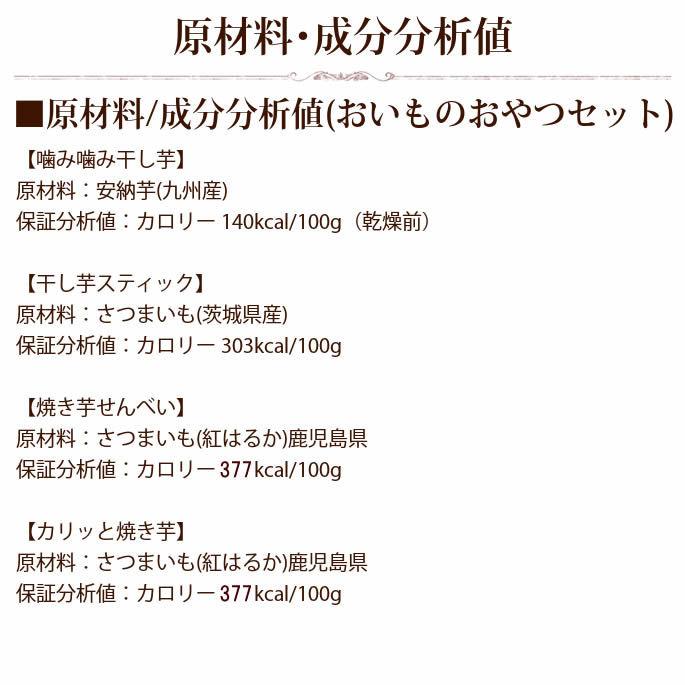 原材料・成分分析値

■原材料/成分分析値(おいものおやつセット)

【噛み噛み干し芋】
原材料：安納芋(九州産)
保証分析値：カロリー140kcal/100g（乾燥前）

【干し芋スティック】
原材料：さつまいも(茨城県産)
保証分析値：カロリー303kcal/100g

【焼き芋せんべい】
原材料：さつまいも(紅はるか)鹿児島県
保証分析値：カロリー377kcal/100g

【カリッと焼き芋】
原材料：さつまいも(紅はるか)鹿児島県
保証分析値：カロリー377kcal/100g